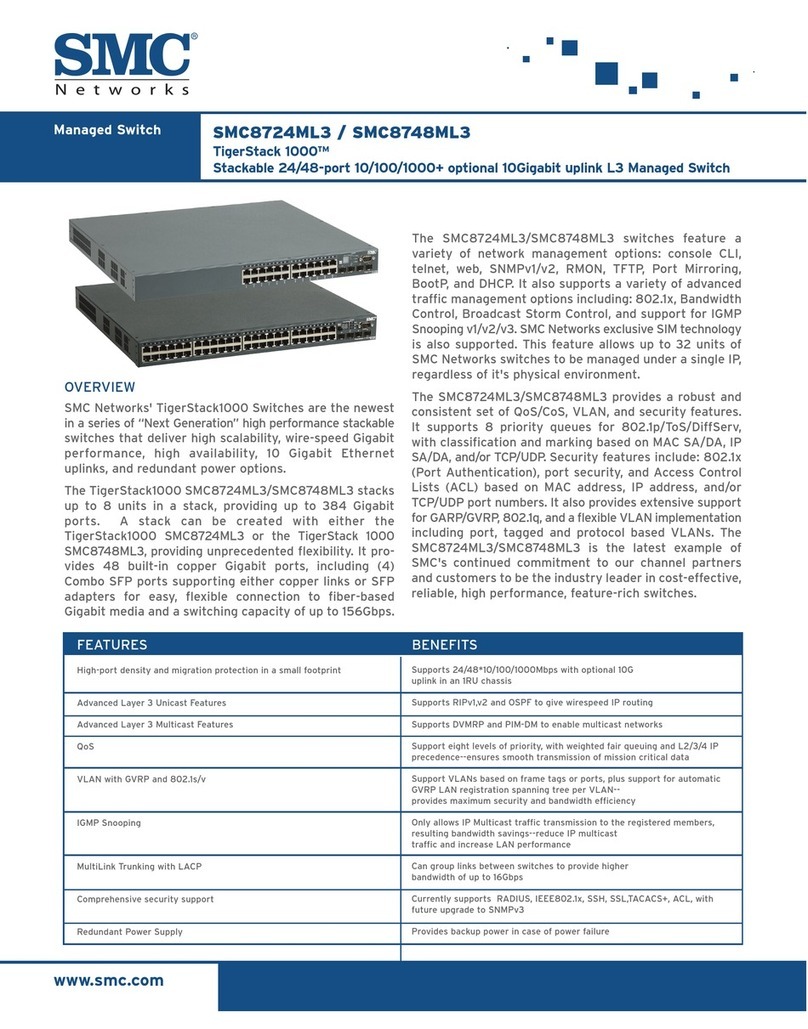 SMC®
Networks

Managed Switch

SMC8724ML3 / SMC8748ML3
TigerStack 1000™
Stackable 24/48-port 10/100/1000+ optional 10Gigabit uplink L3 Managed Switch

OVERVIEW
SMC Networks' TigerStack1000 Switches are the newest in a series of "Next Generation" high performance stackable switches that deliver high scalability, wire-speed Gigabit performance, high availability, 10 Gigabit Ethernet uplinks, and redundant power options.

The TigerStack1000 SMC8724ML3/SMC8748ML3 stacks up to 8 units in a stack, providing up to 384 Gigabit ports. A stack can be created with either the TigerStack1000 SMC8724ML3 or the TigerStack 1000 SMC8748ML3, providing unprecedented flexibility. It provides 48 built-in copper Gigabit ports, including (4) Combo SFP ports supporting either copper links or SFP adapters for easy, flexible connection to fiber-based Gigabit media and a switching capacity of up to 156Gbps.

The SMC8724ML3/SMC8748ML3 switches feature a variety of network management options: console CLI, telnet, web, SNMPv1/v2, RMON, TFTP, Port Mirroring, BootP, and DHCP. It also supports a variety of advanced traffic management options including: 802.1x, Bandwidth Control, Broadcast Storm Control, and support for IGMP Snooping v1/v2/v3. SMC Networks exclusive SIM technology is also supported. This feature allows up to 32 units of SMC Networks switches to be managed under a single IP, regardless of it's physical environment.

The SMC8724ML3/SMC8748ML3 provides a robust and consistent set of QoS/CoS, VLAN, and security features. It supports 8 priority queues for 802.1p/ToS/DiffServ, with classification and marking based on MAC SA/DA, IP SA/DA, and/or TCP/UDP. Security features include: 802.1x (Port Authentication), port security, and Access Control Lists (ACL) based on MAC address, IP address, and/or TCP/UDP port numbers. It also provides extensive support for GARP/GVRP, 802.1q, and a flexible VLAN implementation including port, tagged and protocol based VLANs. The SMC8724ML3/SMC8748ML3 is the latest example of SMC's continued commitment to our channel partners and customers to be the industry leader in cost-effective, reliable, high performance, feature-rich switches.

| FEATURES | BENEFITS |
|---|---|
| High-port density and migration protection in a small footprint | Supports 24/48*10/100/1000Mbps with optional 10G uplink in an 1RU chassis |
| Advanced Layer 3 Unicast Features | Supports RIPv1,v2 and OSPF to give wirespeed IP routing |
| Advanced Layer 3 Multicast Features | Supports DVMRP and PIM-DM to enable multicast networks |
| QoS | Support eight levels of priority, with weighted fair queuing and L2/3/4 IP precedence--ensures smooth transmission of mission critical data |
| VLAN with GVRP and 802.1s/v | Support VLANs based on frame tags or ports, plus support for automatic GVRP LAN registration spanning tree per VLAN-- provides maximum security and bandwidth efficiency |
| IGMP Snooping | Only allows IP Multicast traffic transmission to the registered members, resulting bandwidth savings--reduce IP multicast traffic and increase LAN performance |
| MultiLink Trunking with LACP | Can group links between switches to provide higher bandwidth of up to 16Gbps |
| Comprehensive security support | Currently supports RADIUS, IEEE802.1x, SSH, SSL,TACACS+, ACL, with future upgrade to SNMPv3 |
| Redundant Power Supply | Provides backup power in case of power failure |

www.smc.com